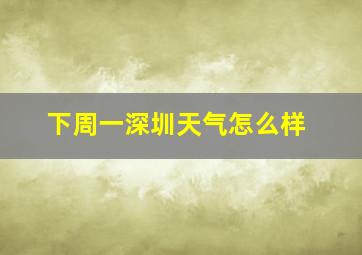 下周一深圳天气怎么样